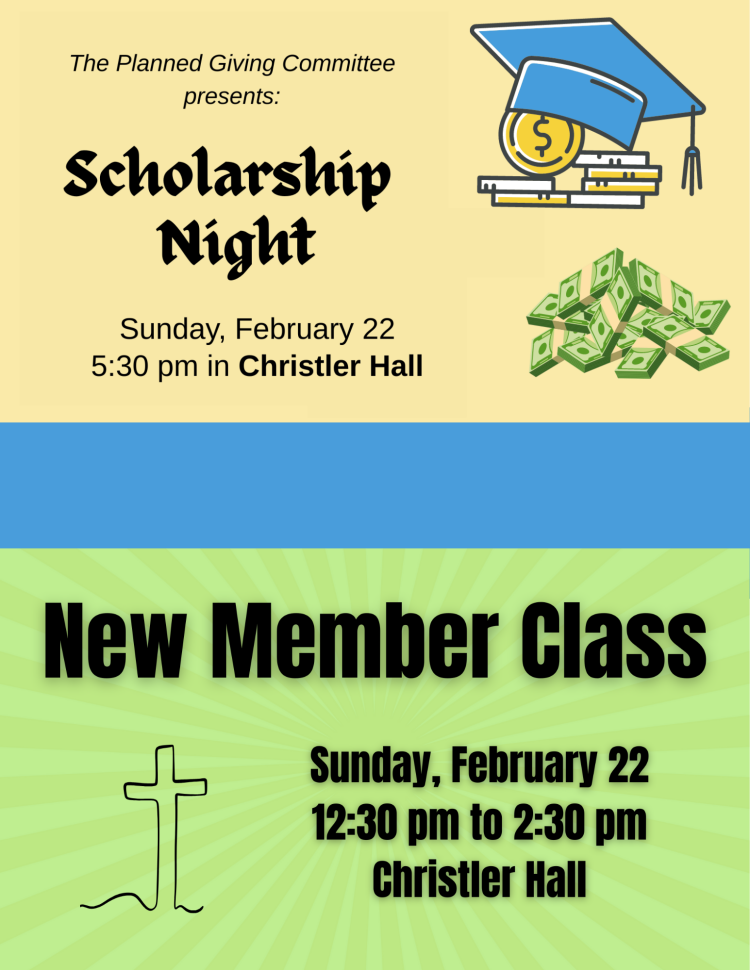 The Planned Giving Committee presents:

Scholarship Night

Sunday, February 22
5:30 pm in Christler Hall

New Member Class

Sunday, February 22
12:30 pm to 2:30 pm
Christler Hall